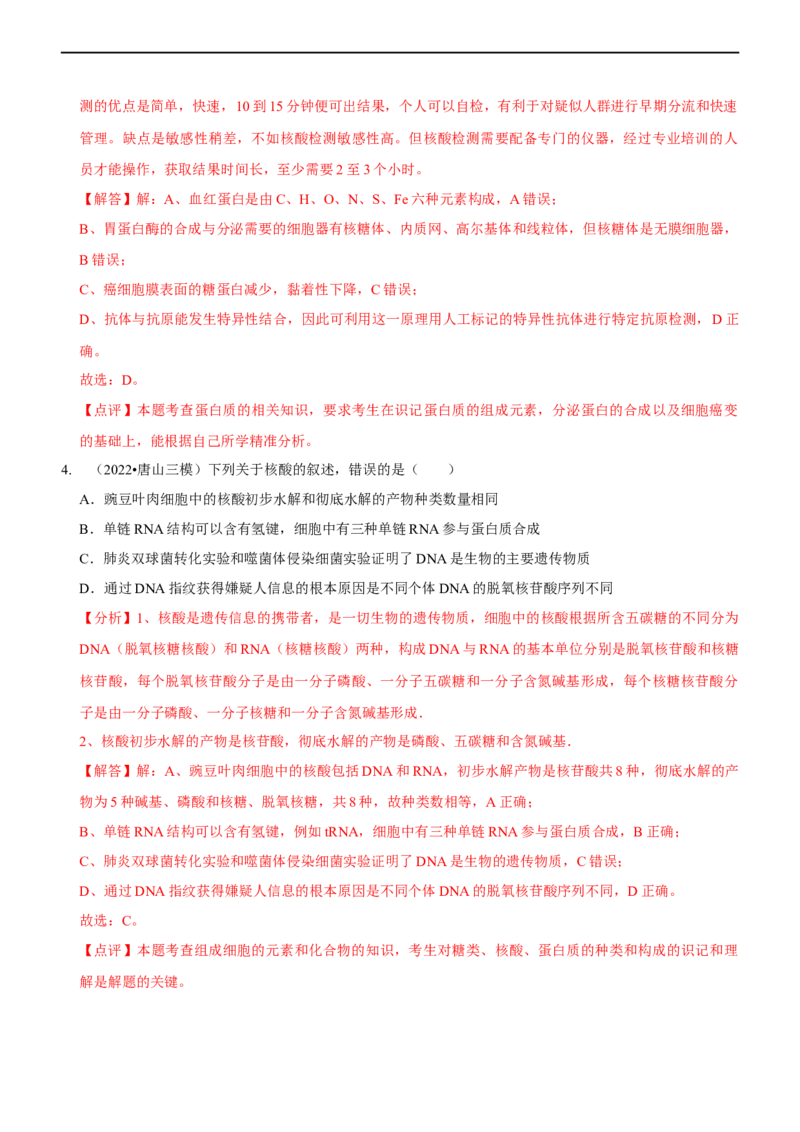 测的优点是简单，快速，10 到 15 分钟便可出结果，个人可以自检，有利于对疑似人群进行早期分流和快速管理。缺点是敏感性稍差，不如核酸检测敏感性高。但核酸检测需要配备专门的仪器，经过专业培训的人员才能操作，获取结果时间长，至少需要 2 至 3 个小时。

【解答】解：A、血红蛋白是由 C、H、O、N、S、Fe 六种元素构成，A 错误；

B、胃蛋白酶的合成与分泌需要的细胞器有核糖体、内质网、高尔基体和线粒体，但核糖体是无膜细胞器，B 错误；

C、癌细胞膜表面的糖蛋白减少，黏着性下降，C 错误；

D、抗体与抗原能发生特异性结合，因此可利用这一原理用人工标记的特异性抗体进行特定抗原检测，D 正确。

故选：D。

【点评】本题考查蛋白质的相关知识，要求考生在识记蛋白质的组成元素，分泌蛋白的合成以及细胞癌变的基础上，能根据自己所学精准分析。

4. （2022•唐山三模）下列关于核酸的叙述，错误的是（　　）

A．豌豆叶肉细胞中的核酸初步水解和彻底水解的产物种类数量相同

B．单链 RNA 结构可以含有氢键，细胞中有三种单链 RNA 参与蛋白质合成

C．肺炎双球菌转化实验和噬菌体侵染细菌实验证明了 DNA 是生物的主要遗传物质

D．通过 DNA 指纹获得嫌疑人信息的根本原因是不同个体 DNA 的脱氧核苷酸序列不同

【分析】1、核酸是遗传信息的携带者，是一切生物的遗传物质，细胞中的核酸根据所含五碳糖的不同分为 DNA（脱氧核糖核酸）和 RNA（核糖核酸）两种，构成 DNA 与 RNA 的基本单位分别是脱氧核苷酸和核糖核苷酸，每个脱氧核苷酸分子是由一分子磷酸、一分子五碳糖和一分子含氮碱基形成，每个核糖核苷酸分子是由一分子磷酸、一分子核糖和一分子含氮碱基形成．

2、核酸初步水解的产物是核苷酸，彻底水解的产物是磷酸、五碳糖和含氮碱基．

【解答】解：A、豌豆叶肉细胞中的核酸包括 DNA 和 RNA，初步水解产物是核苷酸共 8 种，彻底水解的产物为 5 种碱基、磷酸和核糖、脱氧核糖，共 8 种，故种类数相等，A 正确；

B、单链 RNA 结构可以含有氢键，例如 tRNA，细胞中有三种单链 RNA 参与蛋白质合成，B 正确；

C、肺炎双球菌转化实验和噬菌体侵染细菌实验证明了 DNA 是生物的遗传物质，C 错误；

D、通过 DNA 指纹获得嫌疑人信息的根本原因是不同个体 DNA 的脱氧核苷酸序列不同，D 正确。

故选：C。

【点评】本题考查组成细胞的元素和化合物的知识，考生对糖类、核酸、蛋白质的种类和构成的识记和理解是解题的关键。